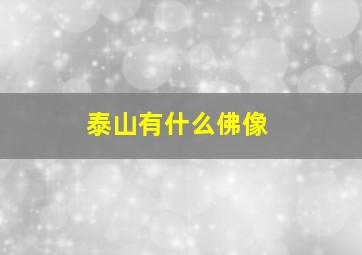 泰山有什么佛像